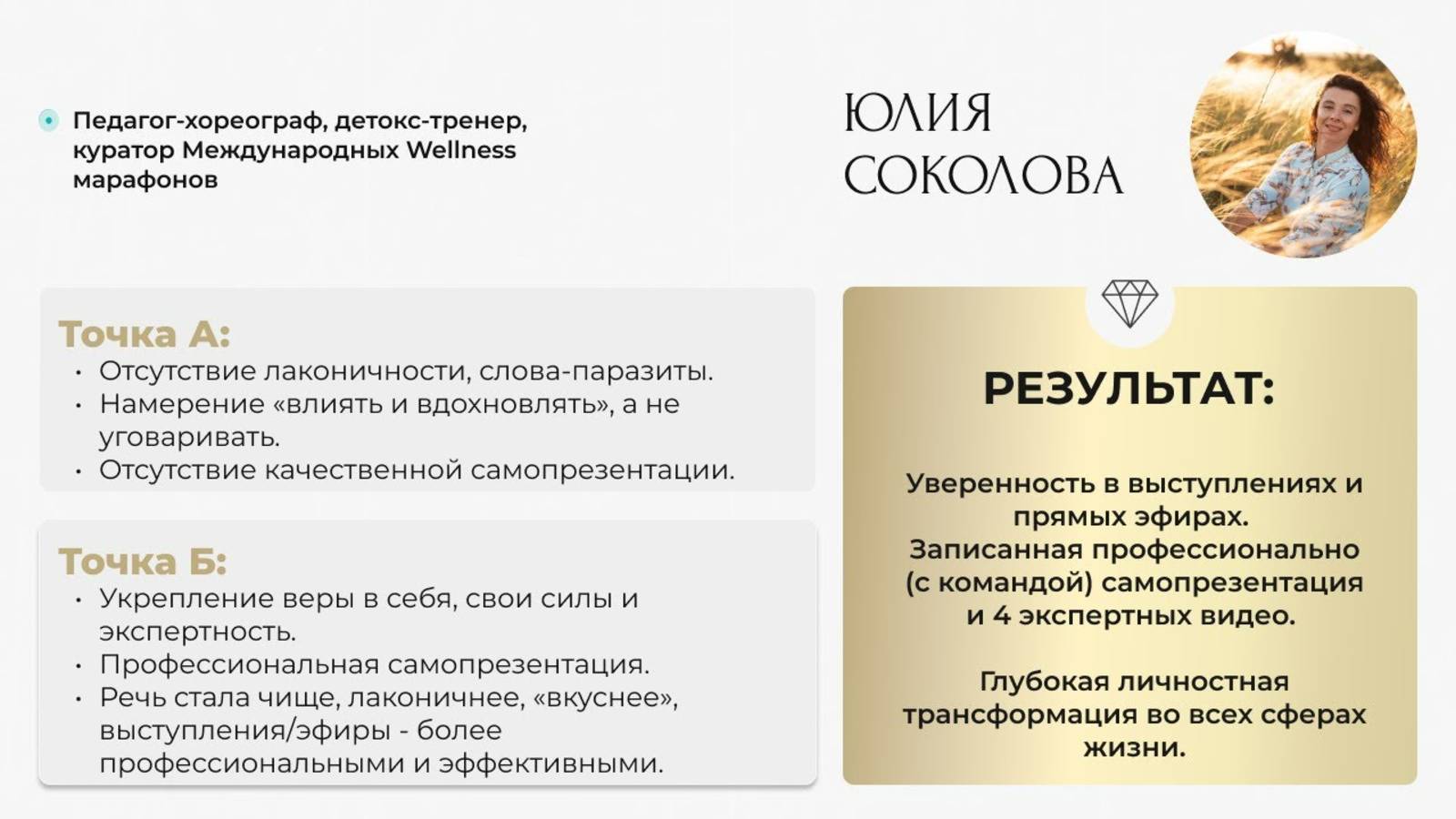 Педагог-хореограф, детокс-тренер, куратор Международных Wellness марафонов

ЮЛИЯ
СОКОЛОВА

Точка А:
• Отсутствие лаконичности, слова-паразиты.
• Намерение «влиять и вдохновлять», а не уговаривать.
• Отсутствие качественной самопрезентации.

Точка Б:
• Укрепление веры в себя, свои силы и экспертность.
• Профессиональная самопрезентация.
• Речь стала чище, лаконичнее, «вкуснее», выступления/эфиры - более профессиональными и эффективными.

РЕЗУЛЬТАТ:

Уверенность в выступлениях и прямых эфирах.
Записанная профессионально (с командой) самопрезентация и 4 экспертных видео.

Глубокая личностная трансформация во всех сферах жизни.